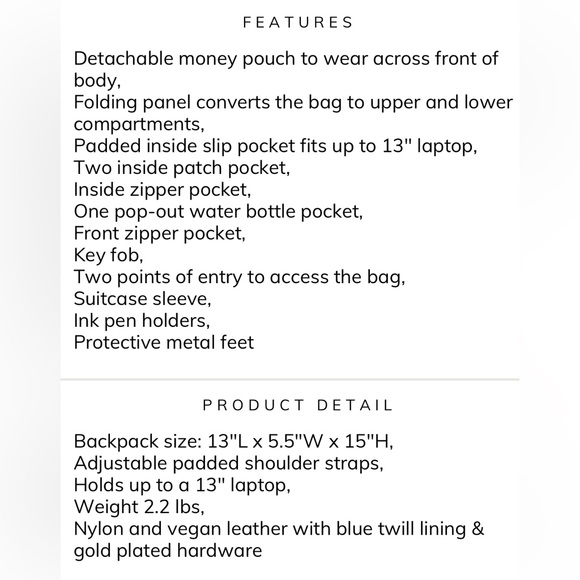 FEATURES

Detachable money pouch to wear across front of body,
Folding panel converts the bag to upper and lower compartments,
Padded inside slip pocket fits up to 13" laptop,
Two inside patch pocket,
Inside zipper pocket,
One pop-out water bottle pocket,
Front zipper pocket,
Key fob,
Two points of entry to access the bag,
Suitcase sleeve,
Ink pen holders,
Protective metal feet

PRODUCT DETAIL

Backpack size: 13"L x 5.5"W x 15"H,
Adjustable padded shoulder straps,
Holds up to a 13" laptop,
Weight 2.2 lbs,
Nylon and vegan leather with blue twill lining & gold plated hardware